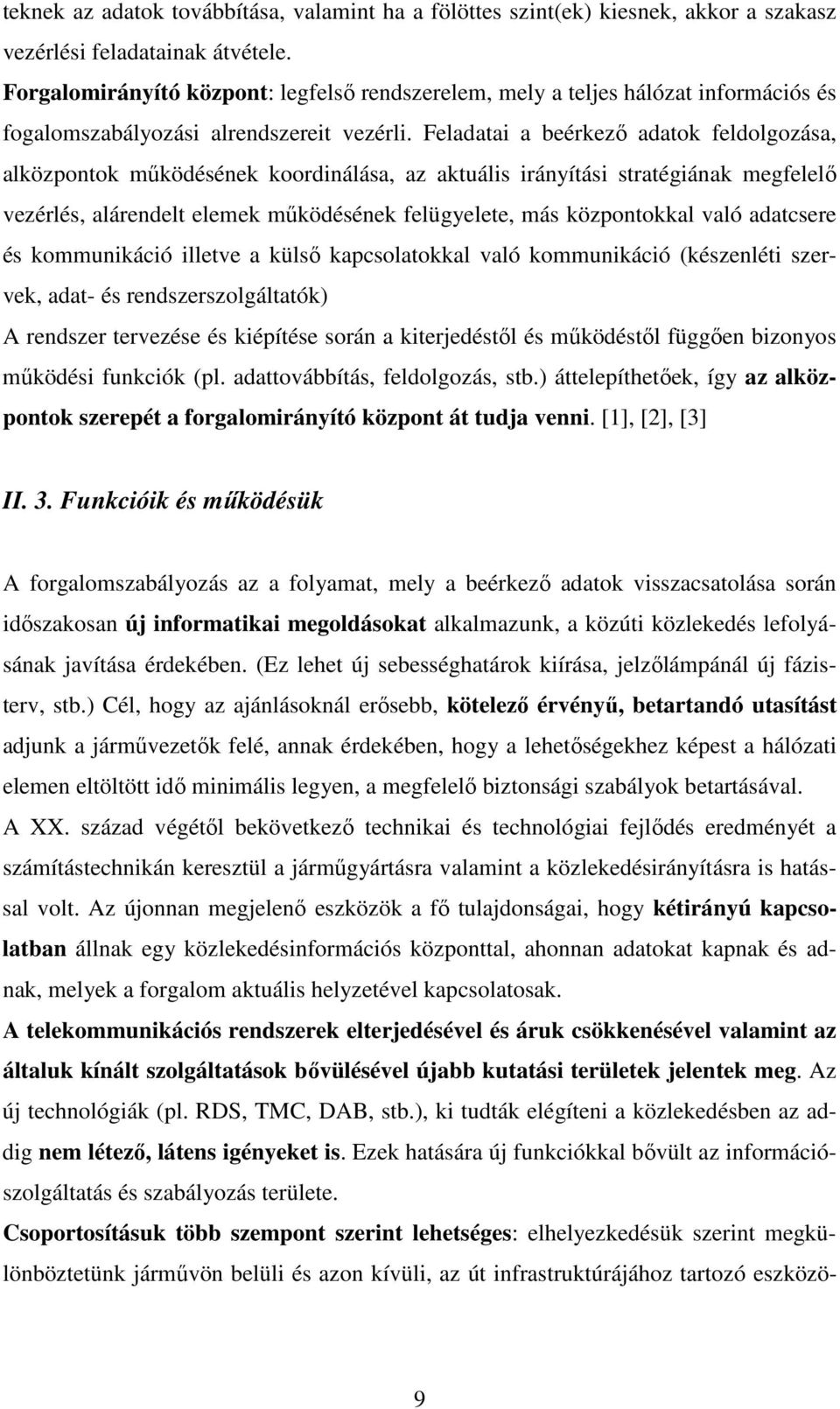 teknek az adatok továbbítása, valamint ha a fölöttes szint(ek) kiesnek, akkor a szakasz vezérlési feladatainak átvétele.
Forgalomirányító központ: legfelső rendszerelem, mely a teljes hálózat információs és fogalomszabályozási alrendszereit vezérli. Feladatai a beérkező adatok feldolgozása, alközpontok működésének koordinálása, az aktuális irányítási stratégiának megfelelő vezérlés, alárendelt elemek működésének felügyelete, más központokkal való adatcsere és kommunikáció illetve a külső kapcsolatokkal való kommunikáció (készenléti szervek, adat- és rendszerszolgáltatók)
A rendszer tervezése és kiépítése során a kiterjedéstől és működéstől függően bizonyos működési funkciók (pl. adattovábbítás, feldolgozás, stb.) áttelepíthetőek, így az alközpontok szerepét a forgalomirányító központ át tudja venni. [1], [2], [3]

II. 3. Funkcióik és működésük

A forgalomszabályozás az a folyamat, mely a beérkező adatok visszacsatolása során időszakosan új informatikai megoldásokat alkalmazunk, a közúti közlekedés lefolyásának javítása érdekében. (Ez lehet új sebességhatárok kiírása, jelzőlámpánál új fázisterv, stb.) Cél, hogy az ajánlásoknál erősebb, kötelező érvényű, betartandó utasítást adjunk a járművezetők felé, annak érdekében, hogy a lehetőségekhez képest a hálózati elemen eltöltött idő minimális legyen, a megfelelő biztonsági szabályok betartásával.
A XX. század végétől bekövetkező technikai és technológiai fejlődés eredményét a számítástechnikán keresztül a járműgyártásra valamint a közlekedésirányításra is hatással volt. Az újonnan megjelenő eszközök a fő tulajdonságai, hogy kétirányú kapcsolatban állnak egy közlekedésinformációs központtal, ahonnan adatokat kapnak és adnak, melyek a forgalom aktuális helyzetével kapcsolatosak.
A telekommunikációs rendszerek elterjedésével és áruk csökkenésével valamint az általuk kínált szolgáltatások bővülésével újabb kutatási területek jelentek meg. Az új technológiák (pl. RDS, TMC, DAB, stb.), ki tudták elégíteni a közlekedésben az addig nem létező, látens igényeket is. Ezek hatására új funkciókkal bővült az információszolgáltatás és szabályozás területe.
Csoportosításuk több szempont szerint lehetséges: elhelyezkedésük szerint megkülönböztetünk járművön belüli és azon kívüli, az út infrastruktúrájához tartozó eszközö-

9